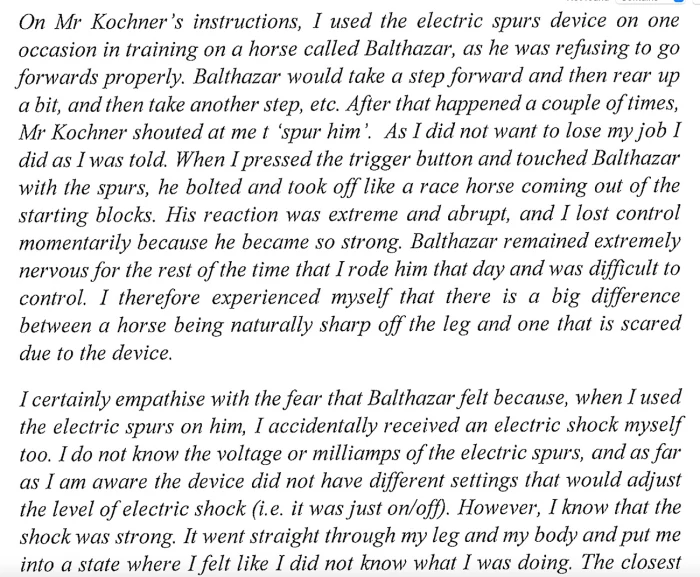 On Mr Kochner's instructions, I used the electric spurs device on one occasion in training on a horse called Balthazar, as he was refusing to go forwards properly. Balthazar would take a step forward and then rear up a bit, and then take another step, etc. After that happened a couple of times, Mr Kochner shouted at me t 'spur him'. As I did not want to lose my job I did as I was told. When I pressed the trigger button and touched Balthazar with the spurs, he bolted and took off like a race horse coming out of the starting blocks. His reaction was extreme and abrupt, and I lost control momentarily because he became so strong. Balthazar remained extremely nervous for the rest of the time that I rode him that day and was difficult to control. I therefore experienced myself that there is a big difference between a horse being naturally sharp off the leg and one that is scared due to the device.

I certainly empathise with the fear that Balthazar felt because, when I used the electric spurs on him, I accidentally received an electric shock myself too. I do not know the voltage or milliamps of the electric spurs, and as far as I am aware the device did not have different settings that would adjust the level of electric shock (i.e. it was just on/off). However, I know that the shock was strong. It went straight through my leg and my body and put me into a state where I felt like I did not know what I was doing. The closest